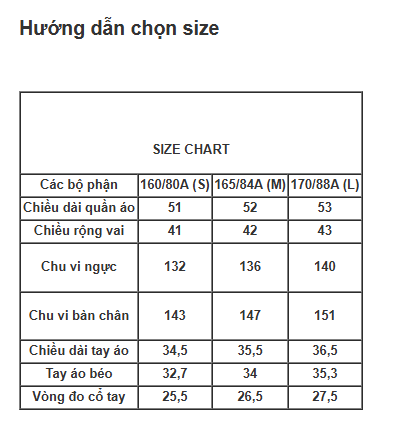 Hướng dẫn chọn size

SIZE CHART

| Các bộ phận | 160/80A (S) | 165/84A (M) | 170/88A (L) |
|---|---|---|---|
| Chiều dài quần áo | 51 | 52 | 53 |
| Chiều rộng vai | 41 | 42 | 43 |
| Chu vi ngực | 132 | 136 | 140 |
| Chu vi bàn chân | 143 | 147 | 151 |
| Chiều dài tay áo | 34,5 | 35,5 | 36,5 |
| Tay áo béo | 32,7 | 34 | 35,3 |
| Vòng đo cổ tay | 25,5 | 26,5 | 27,5 |